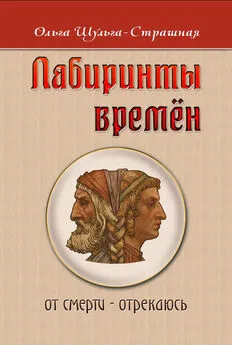 Ольга Шульга-Страшная

Лабиринты времён

от смерти - отрекаюсь